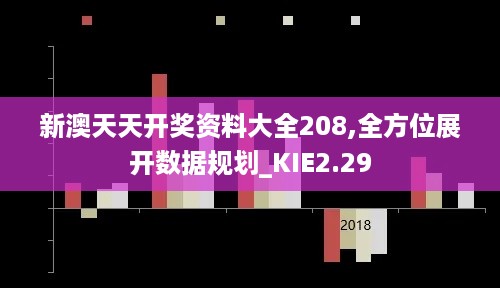 新澳天天开奖资料大全208,全方位展开数据规划_KIE2.29

2018